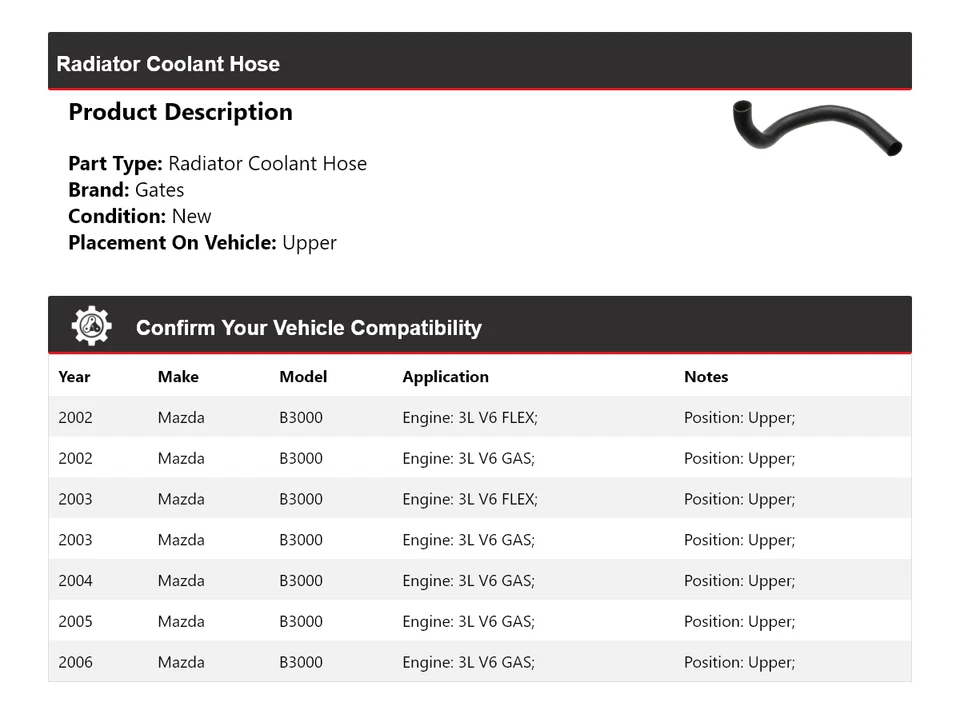 Radiator Coolant Hose

Product Description

Part Type: Radiator Coolant Hose
Brand: Gates
Condition: New
Placement On Vehicle: Upper

Confirm Your Vehicle Compatibility

| Year | Make | Model | Application | Notes |
|---|---|---|---|---|
| 2002 | Mazda | B3000 | Engine: 3L V6 FLEX; | Position: Upper; |
| 2002 | Mazda | B3000 | Engine: 3L V6 GAS; | Position: Upper; |
| 2003 | Mazda | B3000 | Engine: 3L V6 FLEX; | Position: Upper; |
| 2003 | Mazda | B3000 | Engine: 3L V6 GAS; | Position: Upper; |
| 2004 | Mazda | B3000 | Engine: 3L V6 GAS; | Position: Upper; |
| 2005 | Mazda | B3000 | Engine: 3L V6 GAS; | Position: Upper; |
| 2006 | Mazda | B3000 | Engine: 3L V6 GAS; | Position: Upper; |